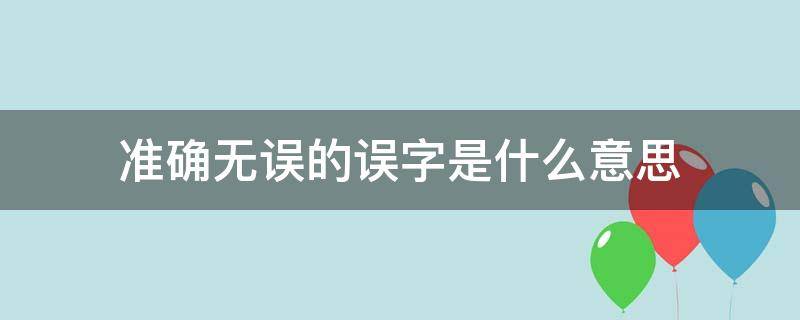 准确无误的误字是什么意思